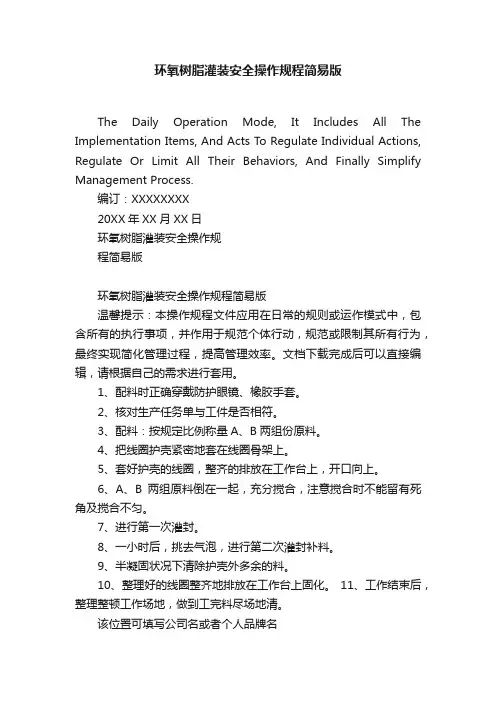 环氧树脂灌装安全操作规程简易版

The Daily Operation Mode, It Includes All The Implementation Items, And Acts To Regulate Individual Actions, Regulate Or Limit All Their Behaviors, And Finally Simplify Management Process.

编订：XXXXXXXX

20XX 年 XX 月 XX 日

环氧树脂灌装安全操作规程简易版

环氧树脂灌装安全操作规程简易版

温馨提示：本操作规程文件应用在日常的规则或运作模式中，包含所有的执行事项，并作用于规范个体行动，规范或限制其所有行为，最终实现简化管理过程，提高管理效率。文档下载完成后可以直接编辑，请根据自己的需求进行套用。

1、配料时正确穿戴防护眼镜、橡胶手套。

2、核对生产任务单与工件是否相符。

3、配料：按规定比例称量 A、B 两组份原料。

4、把线圈护壳紧密地套在线圈骨架上。

5、套好护壳的线圈，整齐的排放在工作台上，开口向上。

6、A、B 两组原料倒在一起，充分搅合，注意搅合时不能留有死角及搅合不匀。

7、进行第一次灌封。

8、一小时后，挑去气泡，进行第二次灌封补料。

9、半凝固状况下清除护壳外多余的料。

10、整理好的线圈整齐地排放在工作台上固化。 11、工作结束后，整理整顿工作场地，做到工完料尽场地清。

该位置可填写公司名或者个人品牌名